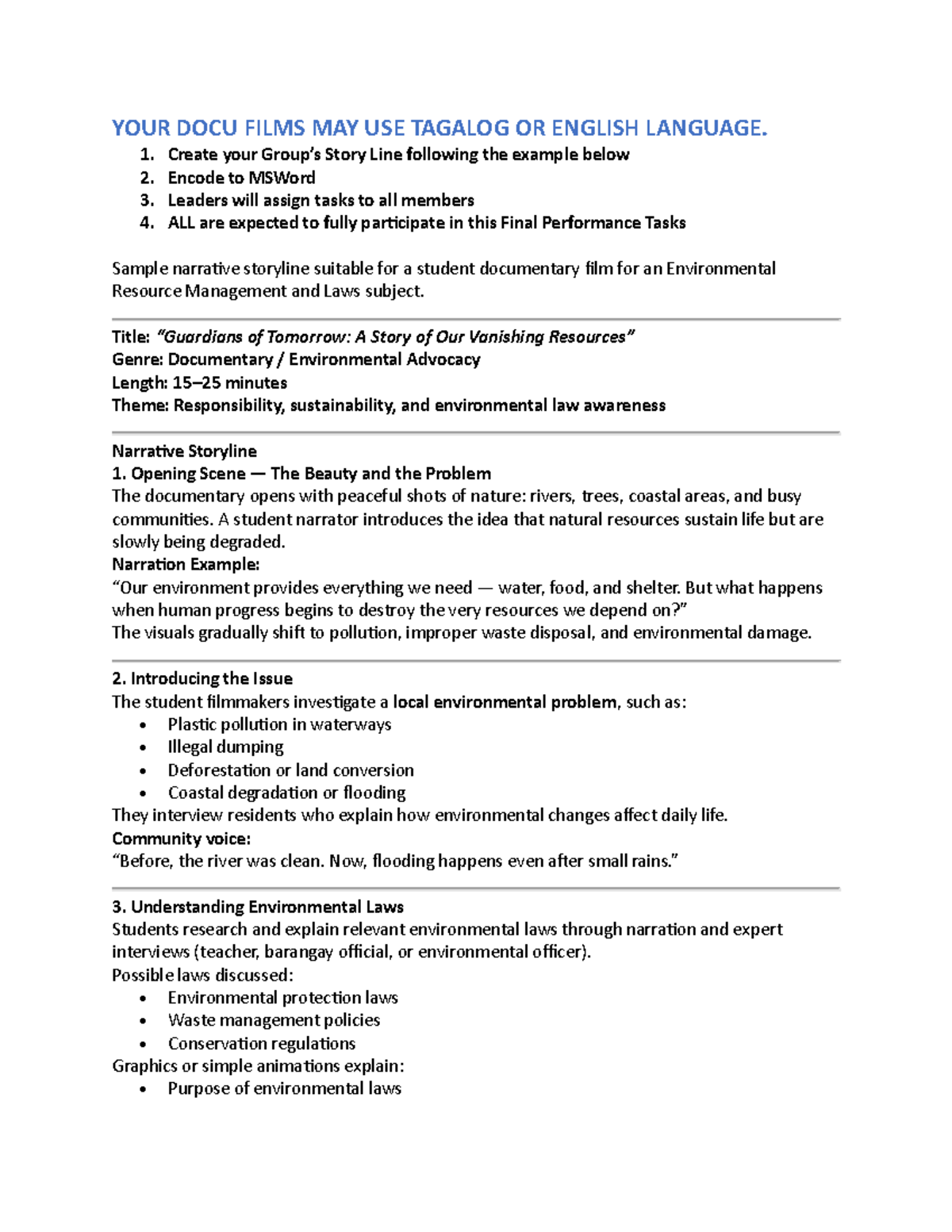 YOUR DOCU FILMS MAY USE TAGALOG OR ENGLISH LANGUAGE.
1. Create your Group's Story Line following the example below
2. Encode to MSWord
3. Leaders will assign tasks to all members
4. ALL are expected to fully participate in this Final Performance Tasks

Sample narrative storyline suitable for a student documentary film for an Environmental Resource Management and Laws subject.

Title: "Guardians of Tomorrow: A Story of Our Vanishing Resources"
Genre: Documentary / Environmental Advocacy
Length: 15–25 minutes
Theme: Responsibility, sustainability, and environmental law awareness

Narrative Storyline
1. Opening Scene — The Beauty and the Problem
The documentary opens with peaceful shots of nature: rivers, trees, coastal areas, and busy communities. A student narrator introduces the idea that natural resources sustain life but are slowly being degraded.
Narration Example:
"Our environment provides everything we need — water, food, and shelter. But what happens when human progress begins to destroy the very resources we depend on?"
The visuals gradually shift to pollution, improper waste disposal, and environmental damage.

2. Introducing the Issue
The student filmmakers investigate a local environmental problem, such as:
• Plastic pollution in waterways
• Illegal dumping
• Deforestation or land conversion
• Coastal degradation or flooding
They interview residents who explain how environmental changes affect daily life.
Community voice:
"Before, the river was clean. Now, flooding happens even after small rains."

3. Understanding Environmental Laws
Students research and explain relevant environmental laws through narration and expert interviews (teacher, barangay official, or environmental officer).
Possible laws discussed:
• Environmental protection laws
• Waste management policies
• Conservation regulations
Graphics or simple animations explain:
• Purpose of environmental laws